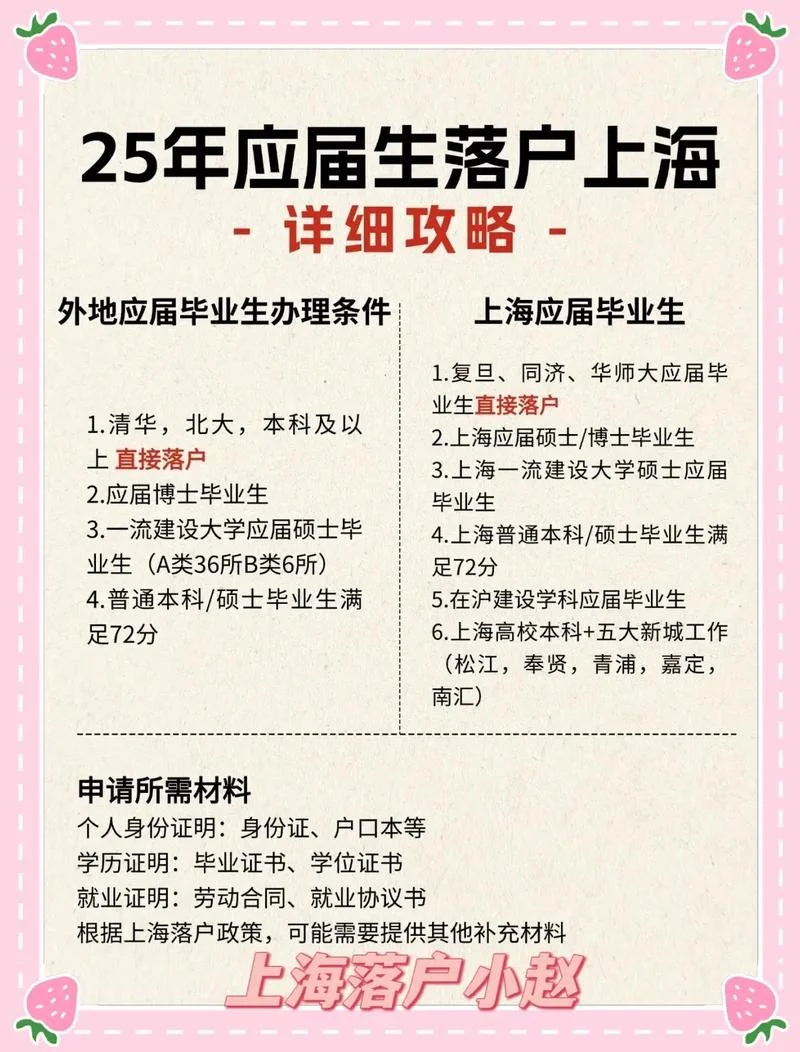 25年应届生落户上海

- 详细攻略 -

外地应届毕业生办理条件

1.清华，北大，本科及以上 直接落户
2.应届博士毕业生
3.一流建设大学应届硕士毕业生（A类36所B类6所）
4.普通本科/硕士毕业生满足72分

上海应届毕业生

1.复旦、同济、华师大应届毕业生直接落户
2.上海应届硕士/博士毕业生
3.上海一流建设大学硕士应届毕业生
4.上海普通本科/硕士毕业生满足72分
5.在沪建设学科应届毕业生
6.上海高校本科+五大新城工作（松江，奉贤，青浦，嘉定，南汇）

申请所需材料
个人身份证明：身份证、户口本等
学历证明：毕业证书、学位证书
就业证明：劳动合同、就业协议书
根据上海落户政策，可能需要提供其他补充材料

上海落户小赵